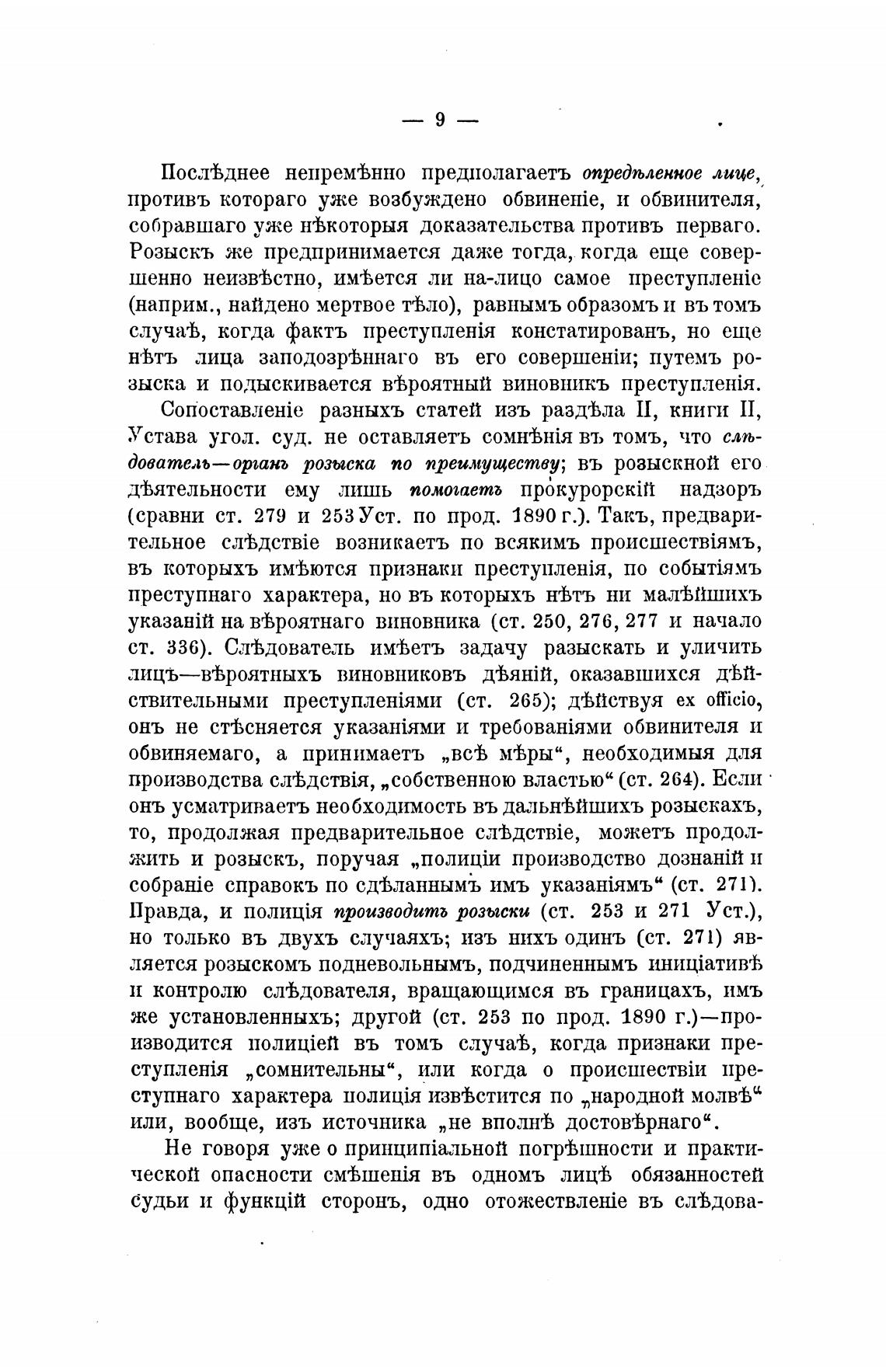 — 9 —

Послѣднее непремѣнно предполагаетъ опредѣленное лице, противъ котораго уже возбуждено обвиненіе, и обвинителя, собравшаго уже нѣкоторыя доказательства противъ перваго. Розыскъ же предпринимается даже тогда, когда еще совершенно неизвѣстно, имѣется ли на-лицо самое преступленіе (наприм., найдено мертвое тѣло), равнымъ образомъ и въ томъ случаѣ, когда фактъ преступленія констатированъ, но еще нѣтъ лица заподозрѣннаго въ его совершеніи; путемъ розыска и подыскивается вѣроятный виновникъ преступленія.

Сопоставленіе разныхъ статей изъ раздѣла II, книги II, Устава угол. суд. не оставляетъ сомнѣнія въ томъ, что слѣдователь—органъ розыска по преимуществу; въ розыскной его дѣятельности ему лишь помогаетъ прокурорскій надзоръ (сравни ст. 279 и 253 Уст. по прод. 1890 г.). Такъ, предварительное слѣдствіе возникаетъ по всякимъ происшествіямъ, въ которыхъ имѣются признаки преступленія, по событіямъ преступнаго характера, но въ которыхъ нѣтъ ни малѣйшихъ указаній на вѣроятнаго виновника (ст. 250, 276, 277 и начало ст. 336). Слѣдователь имѣетъ задачу разыскать и уличить лицъ—вѣроятныхъ виновниковъ дѣяній, оказавшихся дѣйствительными преступленіями (ст. 265); дѣйствуя ex officio, онъ не стѣсняется указаніями и требованіями обвинителя и обвиняемаго, а принимаетъ „всѣ мѣры“, необходимыя для производства слѣдствія, „собственною властью“ (ст. 264). Если онъ усматриваетъ необходимость въ дальнѣйшихъ розыскахъ, то, продолжая предварительное слѣдствіе, можетъ продолжить и розыскъ, поручая „полиціи производство дознаній и собраніе справокъ по сдѣланнымъ имъ указаніямъ“ (ст. 271). Правда, и полиція производитъ розыски (ст. 253 и 271 Уст.), но только въ двухъ случаяхъ; изъ нихъ одинъ (ст. 271) является розыскомъ подневольнымъ, подчиненнымъ иниціативѣ и контролю слѣдователя, вращающимся въ границахъ, имъ же установленныхъ; другой (ст. 253 по прод. 1890 г.)—производится полиціей въ томъ случаѣ, когда признаки преступленія „сомнительны“, или когда о происшествіи преступнаго характера полиція извѣстится по „народной молвѣ“ или, вообще, изъ источника „не вполнѣ достовѣрнаго“.

Не говоря уже о принципіальной погрѣшности и практической опасности смѣшенія въ одномъ лицѣ обязанностей судьи и функцій сторонъ, одно отожествленіе въ слѣдова-